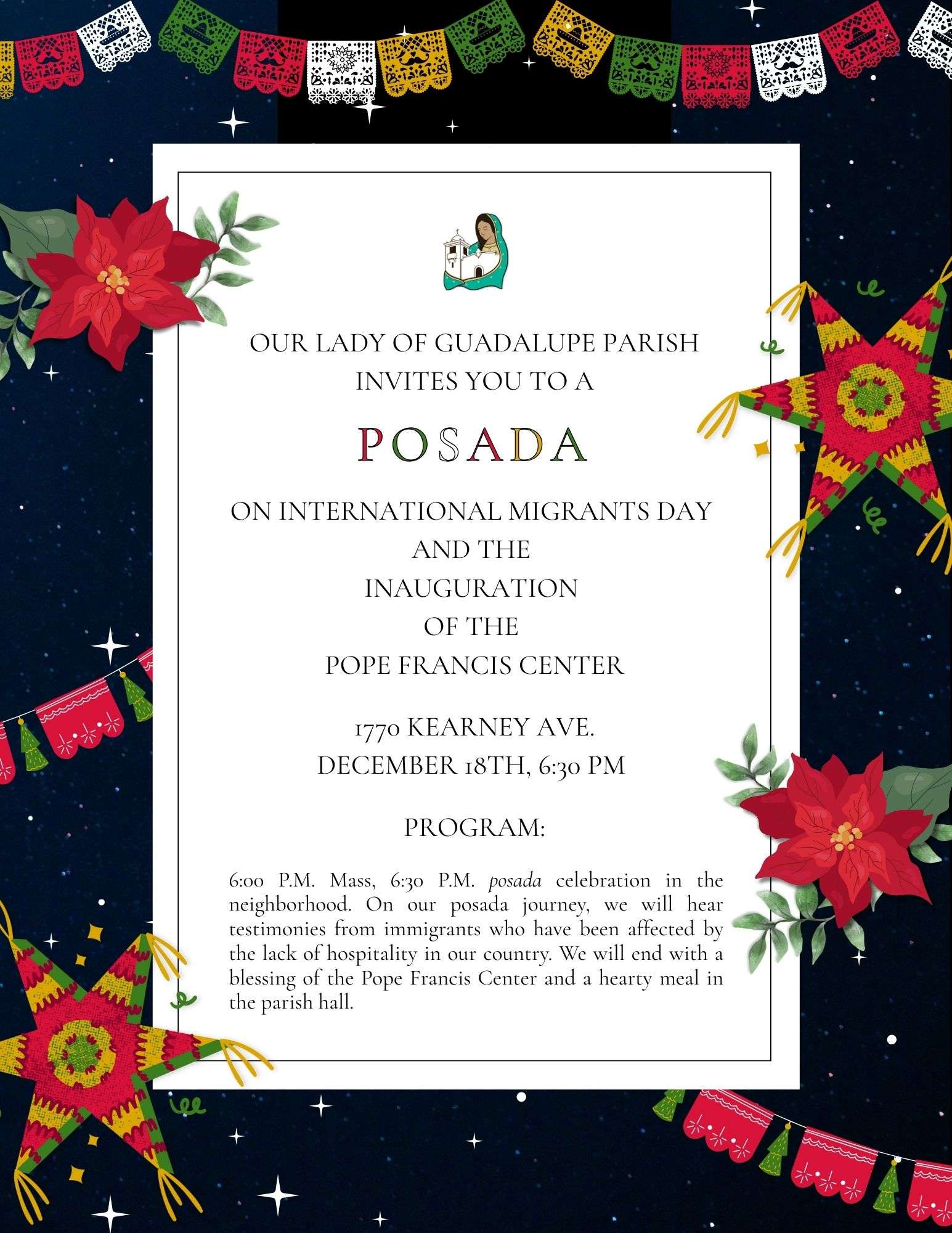 OUR LADY OF GUADALUPE PARISH
INVITES YOU TO A

POSADA

ON INTERNATIONAL MIGRANTS DAY
AND THE
INAUGURATION
OF THE
POPE FRANCIS CENTER

1770 KEARNEY AVE.
DECEMBER 18TH, 6:30 PM

PROGRAM:

6:00 P.M. Mass, 6:30 P.M. posada celebration in the neighborhood. On our posada journey, we will hear testimonies from immigrants who have been affected by the lack of hospitality in our country. We will end with a blessing of the Pope Francis Center and a hearty meal in the parish hall.